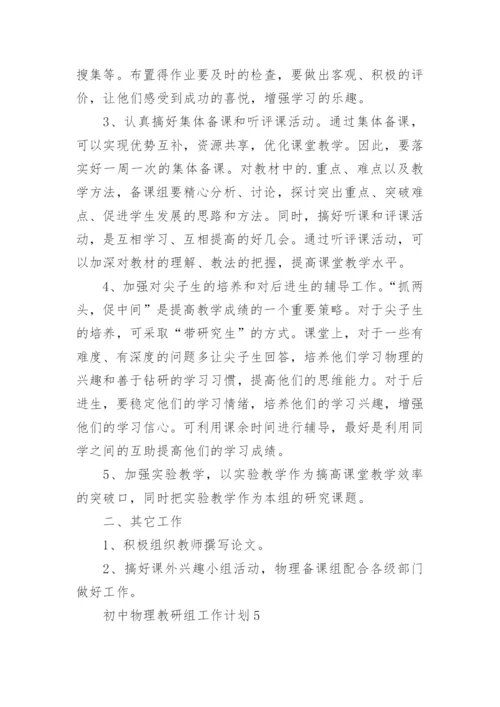 搜集等。布置得作业要及时的检查，要做出客观、积极的评价，让他们感受到成功的喜悦，增强学习的乐趣。

3、认真搞好集体备课和听评课活动。通过集体备课，可以实现优势互补，资源共享，优化课堂教学。因此，要落实好一周一次的集体备课。对教材中的.重点、难点以及教学方法，备课组要精心分析、讨论，探讨突出重点、突破难点、促进学生发展的思路和方法。同时，搞好听课和评课活动，是互相学习、互相提高的好几会。通过听评课活动，可以加深对教材的理解、教法的把握，提高课堂教学水平。

4、加强对尖子生的培养和对后进生的辅导工作。“抓两头，促中间”是提高教学成绩的一个重要策略。对于尖子生的培养，可采取“带研究生”的方式。课堂上，对于一些有难度、有深度的问题多让尖子生回答，培养他们学习物理的兴趣和善于钻研的学习习惯，提高他们的思维能力。对于后进生，要稳定他们的学习情绪，培养他们的学习兴趣，增强他们的学习信心。可利用课余时间进行辅导，最好是利用同学之间的互助提高他们的学习成绩。

5、加强实验教学，以实验教学作为搞高课堂教学效率的突破口，同时把实验教学作为本组的研究课题。

二、其它工作

1、积极组织教师撰写论文。

2、搞好课外兴趣小组活动，物理备课组配合各级部门做好工作。

初中物理教研组工作计划5